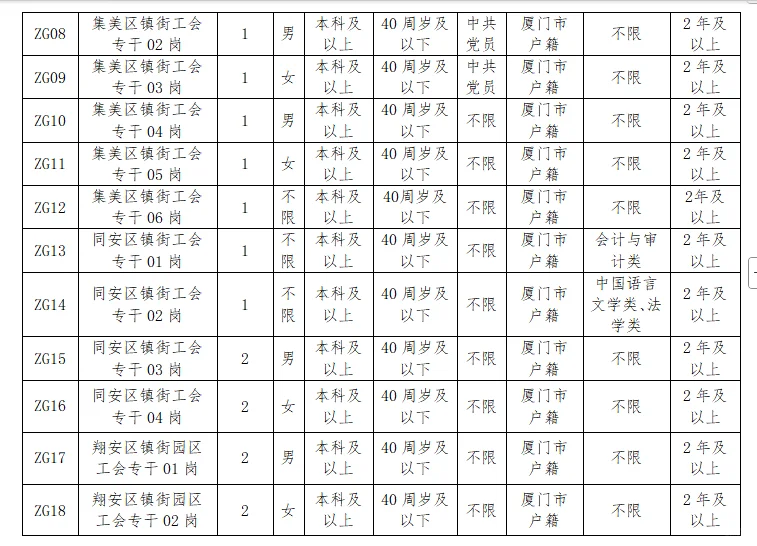 | ZG08 | 集美区镇街工会专干 02 岗 | 1 | 男 | 本科及以上 | 40 周岁及以下 | 中共党员 | 厦门市户籍 | 不限 | 2 年及以上 |
|---|---|---|---|---|---|---|---|---|---|
| ZG09 | 集美区镇街工会专干 03 岗 | 1 | 女 | 本科及以上 | 40 周岁及以下 | 中共党员 | 厦门市户籍 | 不限 | 2 年及以上 |
| ZG10 | 集美区镇街工会专干 04 岗 | 1 | 男 | 本科及以上 | 40 周岁及以下 | 不限 | 厦门市户籍 | 不限 | 2 年及以上 |
| ZG11 | 集美区镇街工会专干 05 岗 | 1 | 女 | 本科及以上 | 40 周岁及以下 | 不限 | 厦门市户籍 | 不限 | 2 年及以上 |
| ZG12 | 集美区镇街工会专干 06 岗 | 1 | 不限 | 本科及以上 | 40周岁及以下 | 不限 | 厦门市户籍 | 不限 | 2年及以上 |
| ZG13 | 同安区镇街工会专干 01 岗 | 1 | 不限 | 本科及以上 | 40 周岁及以下 | 不限 | 厦门市户籍 | 会计与审计类 | 2 年及以上 |
| ZG14 | 同安区镇街工会专干 02 岗 | 1 | 不限 | 本科及以上 | 40 周岁及以下 | 不限 | 厦门市户籍 | 中国语言文学类、法学类 | 2 年及以上 |
| ZG15 | 同安区镇街工会专干 03 岗 | 2 | 男 | 本科及以上 | 40 周岁及以下 | 不限 | 厦门市户籍 | 不限 | 2 年及以上 |
| ZG16 | 同安区镇街工会专干 04 岗 | 2 | 女 | 本科及以上 | 40 周岁及以下 | 不限 | 厦门市户籍 | 不限 | 2 年及以上 |
| ZG17 | 翔安区镇街园区工会专干 01 岗 | 2 | 男 | 本科及以上 | 40 周岁及以下 | 不限 | 厦门市户籍 | 不限 | 2 年及以上 |
| ZG18 | 翔安区镇街园区工会专干 02 岗 | 2 | 女 | 本科及以上 | 40 周岁及以下 | 不限 | 厦门市户籍 | 不限 | 2 年及以上 |